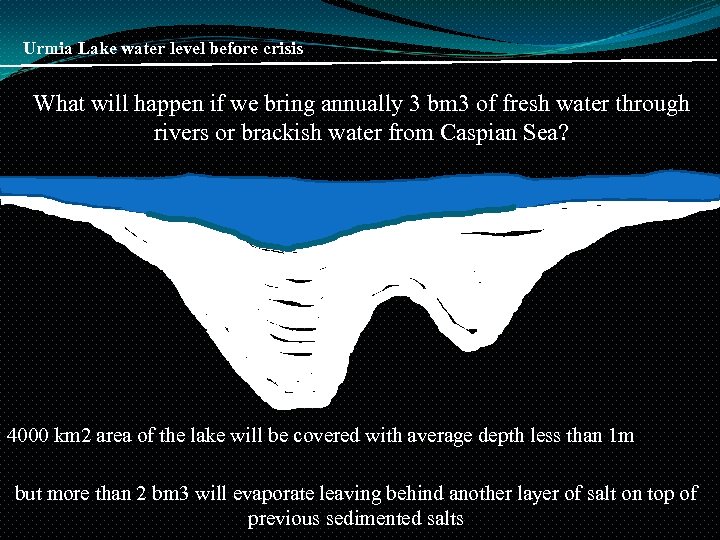 Urmia Lake water level before crisis

What will happen if we bring annually 3 bm3 of fresh water through rivers or brackish water from Caspian Sea?

4000 km2 area of the lake will be covered with average depth less than 1m

but more than 2 bm3 will evaporate leaving behind another layer of salt on top of previous sedimented salts